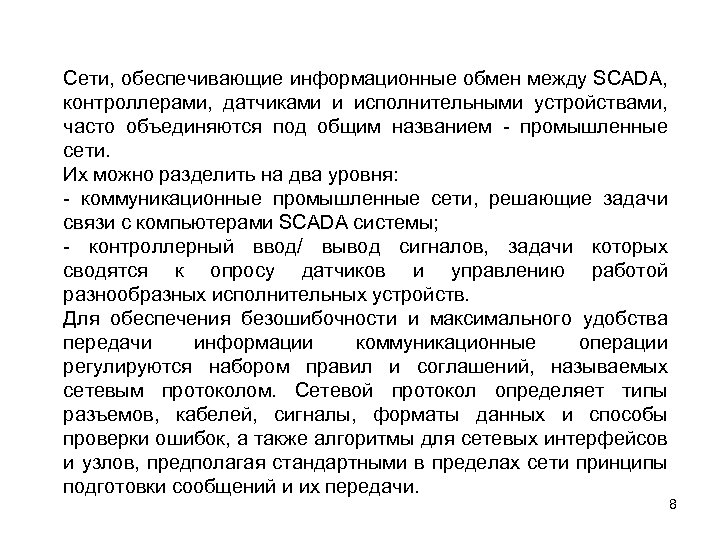 Сети, обеспечивающие информационные обмен между SCADA, контроллерами, датчиками и исполнительными устройствами, часто объединяются под общим названием - промышленные сети.
Их можно разделить на два уровня:
- коммуникационные промышленные сети, решающие задачи связи с компьютерами SCADA системы;
- контроллерный ввод/ вывод сигналов, задачи которых сводятся к опросу датчиков и управлению работой разнообразных исполнительных устройств.
Для обеспечения безошибочности и максимального удобства передачи информации коммуникационные операции регулируются набором правил и соглашений, называемых сетевым протоколом. Сетевой протокол определяет типы разъемов, кабелей, сигналы, форматы данных и способы проверки ошибок, а также алгоритмы для сетевых интерфейсов и узлов, предполагая стандартными в пределах сети принципы подготовки сообщений и их передачи.

8